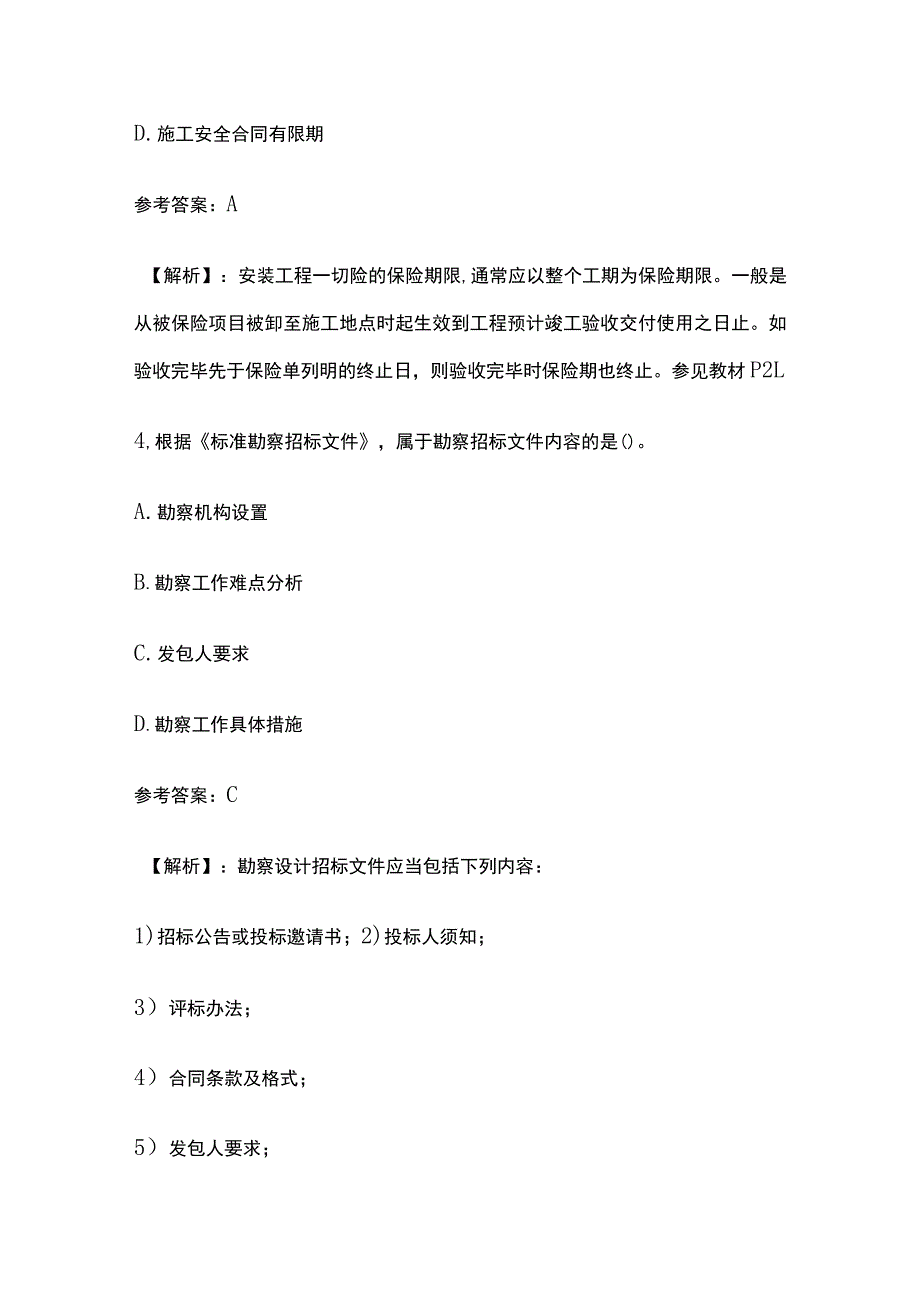 D.施工安全合同有限期

参考答案：A

【解析】：安装工程一切险的保险期限,通常应以整个工期为保险期限。一般是从被保险项目被卸至施工地点时起生效到工程预计竣工验收交付使用之日止。如验收完毕先于保险单列明的终止日，则验收完毕时保险期也终止。参见教材P2L

4,根据《标准勘察招标文件》，属于勘察招标文件内容的是()。

A.勘察机构设置

B.勘察工作难点分析

C.发包人要求

D.勘察工作具体措施

参考答案：C

【解析】：勘察设计招标文件应当包括下列内容：

1)招标公告或投标邀请书；2)投标人须知；

3）评标办法；

4）合同条款及格式；

5）发包人要求；